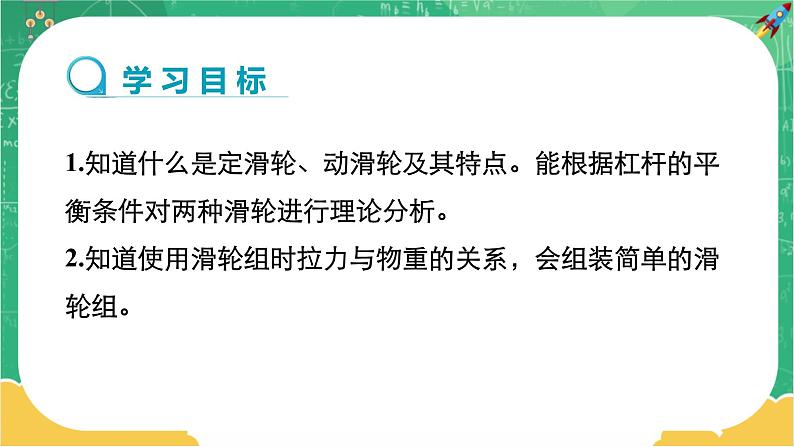 学习目标

1.知道什么是定滑轮、动滑轮及其特点。能根据杠杆的平衡条件对两种滑轮进行理论分析。

2.知道使用滑轮组时拉力与物重的关系，会组装简单的滑轮组。